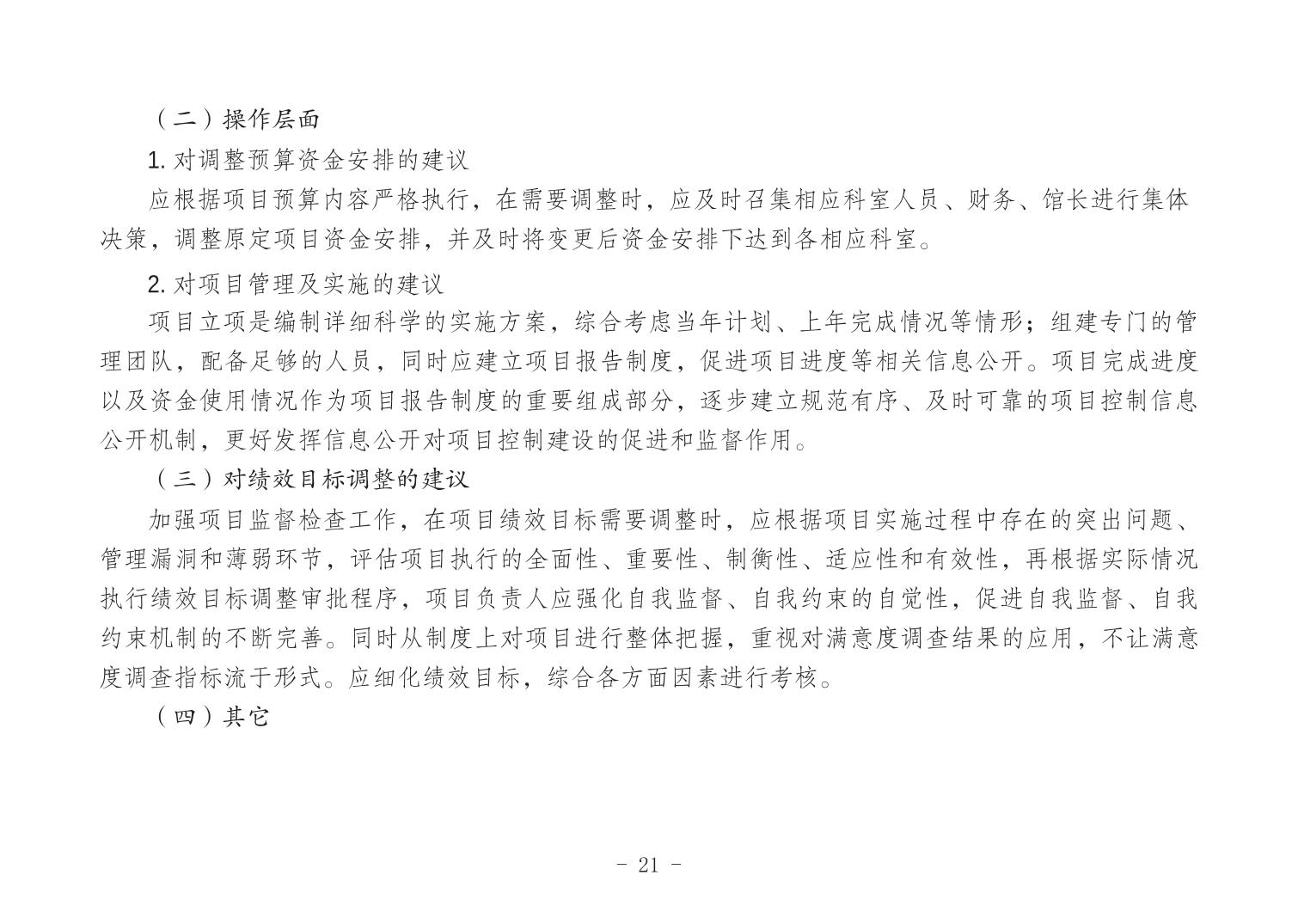 （二）操作层面

1. 对调整预算资金安排的建议

应根据项目预算内容严格执行，在需要调整时，应及时召集相应科室人员、财务、馆长进行集体决策，调整原定项目资金安排，并及时将变更后资金安排下达到各相应科室。

2. 对项目管理及实施的建议

项目立项是编制详细科学的实施方案，综合考虑当年计划、上年完成情况等情形；组建专门的管理团队，配备足够的人员，同时应建立项目报告制度，促进项目进度等相关信息公开。项目完成进度以及资金使用情况作为项目报告制度的重要组成部分，逐步建立规范有序、及时可靠的项目控制信息公开机制，更好发挥信息公开对项目控制建设的促进和监督作用。

（三）对绩效目标调整的建议

加强项目监督检查工作，在项目绩效目标需要调整时，应根据项目实施过程中存在的突出问题、管理漏洞和薄弱环节，评估项目执行的全面性、重要性、制衡性、适应性和有效性，再根据实际情况执行绩效目标调整审批程序，项目负责人应强化自我监督、自我约束的自觉性，促进自我监督、自我约束机制的不断完善。同时从制度上对项目进行整体把握，重视对满意度调查结果的应用，不让满意度调查指标流于形式。应细化绩效目标，综合各方面因素进行考核。

（四）其它

- 21 -